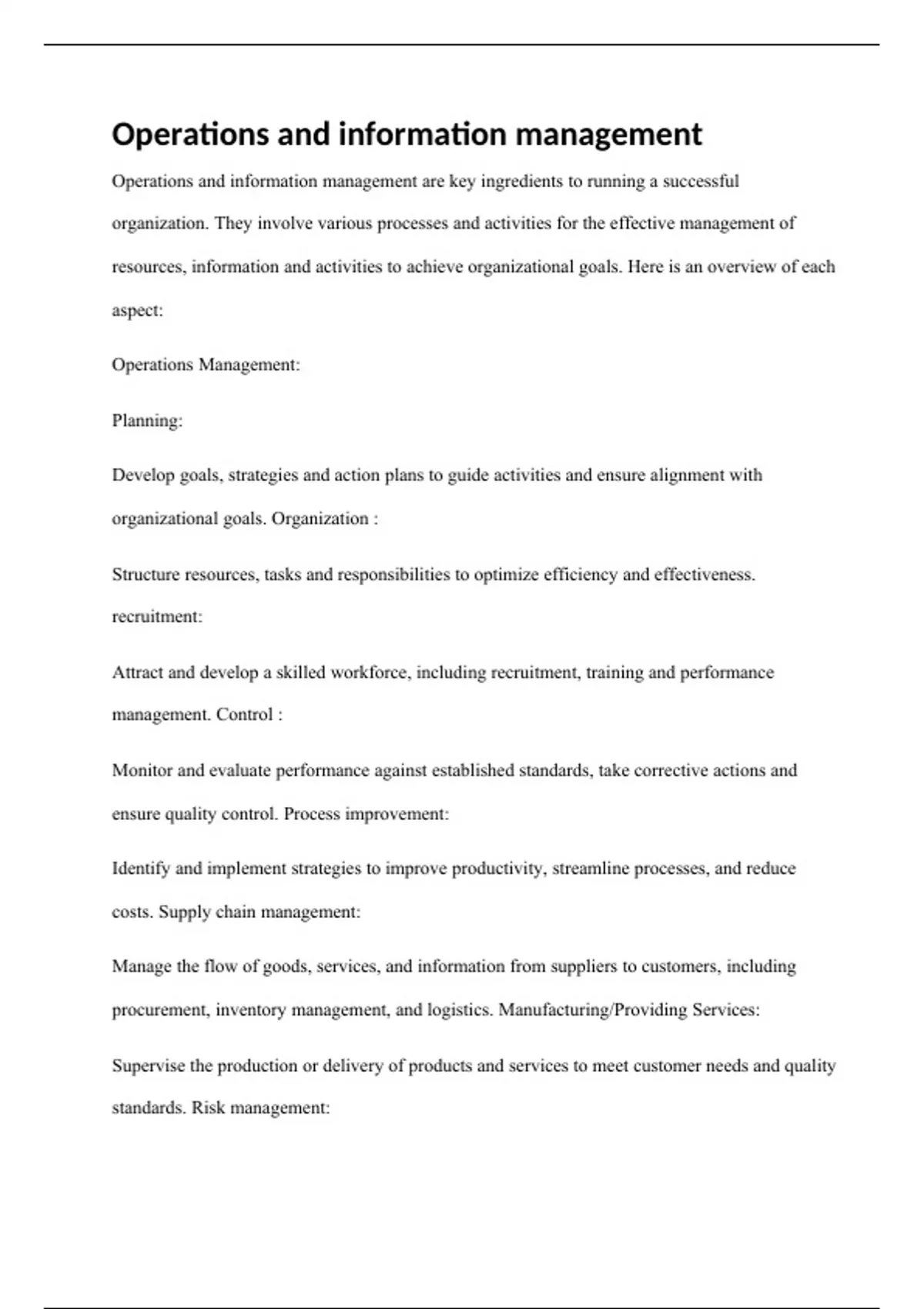 Operations and information management

Operations and information management are key ingredients to running a successful organization. They involve various processes and activities for the effective management of resources, information and activities to achieve organizational goals. Here is an overview of each aspect:

Operations Management:

Planning:

Develop goals, strategies and action plans to guide activities and ensure alignment with organizational goals. Organization :

Structure resources, tasks and responsibilities to optimize efficiency and effectiveness. recruitment:

Attract and develop a skilled workforce, including recruitment, training and performance management. Control :

Monitor and evaluate performance against established standards, take corrective actions and ensure quality control. Process improvement:

Identify and implement strategies to improve productivity, streamline processes, and reduce costs. Supply chain management:

Manage the flow of goods, services, and information from suppliers to customers, including procurement, inventory management, and logistics. Manufacturing/Providing Services:

Supervise the production or delivery of products and services to meet customer needs and quality standards. Risk management: